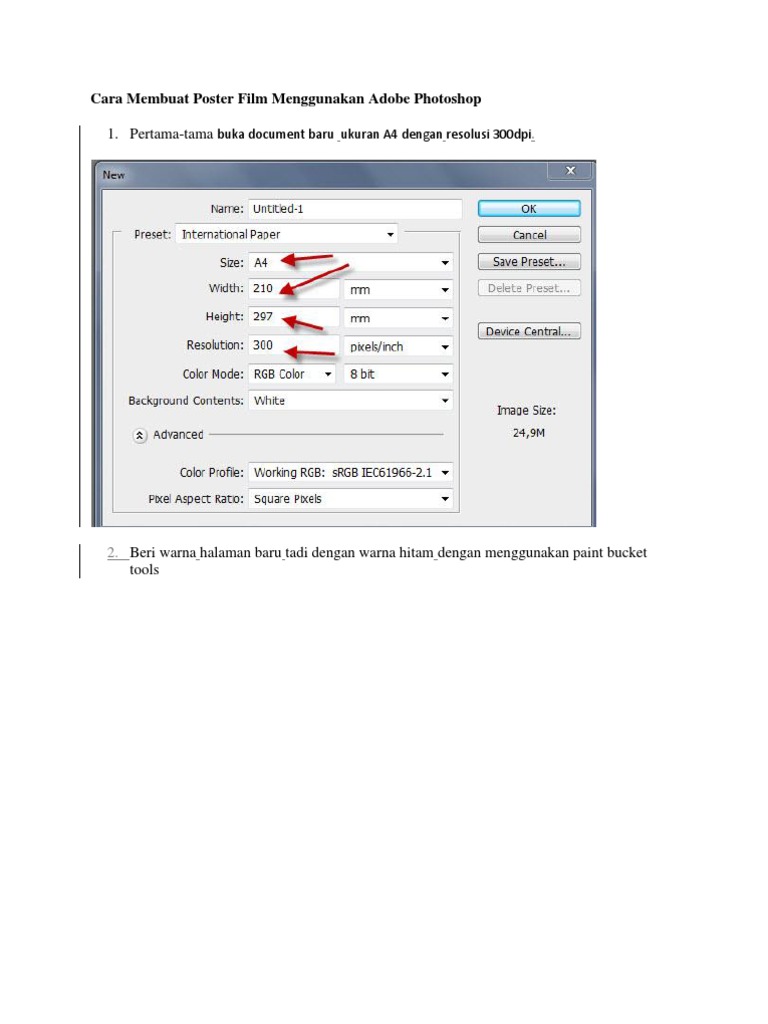 Cara Membuat Poster Film Menggunakan Adobe Photoshop

1. Pertama-tama buka document baru ukuran A4 dengan resolusi 300dpi.

New

Name: Untitled-1

Preset: International Paper

Size: A4

Width: 210 mm

Height: 297 mm

Resolution: 300 pixels/inch

Color Mode: RGB Color 8 bit

Background Contents: White

Advanced

Color Profile: Working RGB: sRGB IEC61966-2.1

Pixel Aspect Ratio: Square Pixels

OK

Cancel

Save Preset...

Delete Preset...

Device Central...

Image Size:

24,9M

2. Beri warna halaman baru tadi dengan warna hitam dengan menggunakan paint bucket tools